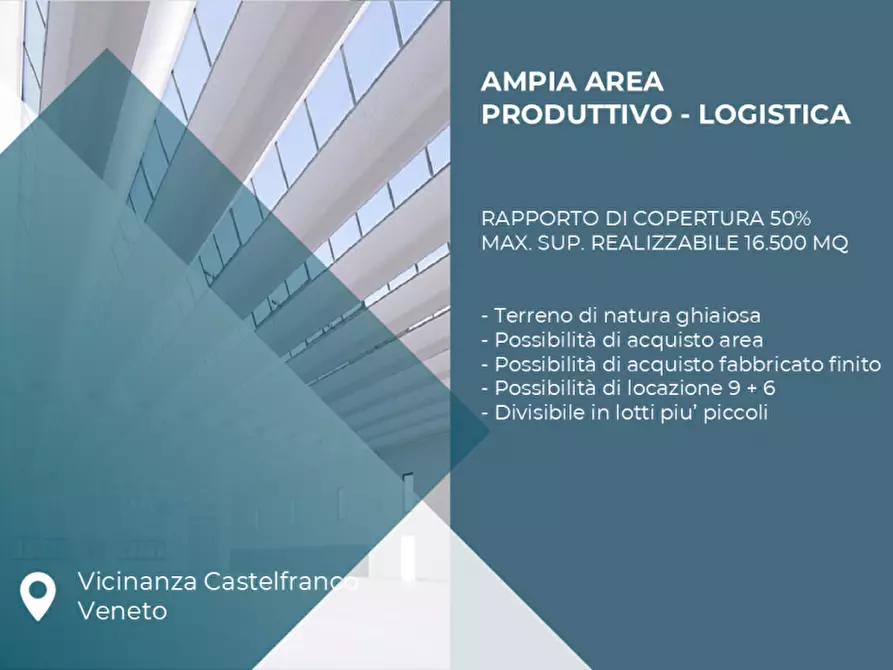 AMPIA AREA
PRODUTTIVO - LOGISTICA

RAPPORTO DI COPERTURA 50%
MAX. SUP. REALIZZABILE 16.500 MQ

- Terreno di natura ghiaiosa
- Possibilità di acquisto area
- Possibilità di acquisto fabbricato finito
- Possibilità di locazione 9 + 6
- Divisibile in lotti piu' piccoli

Vicinanza Castelfranco
Veneto